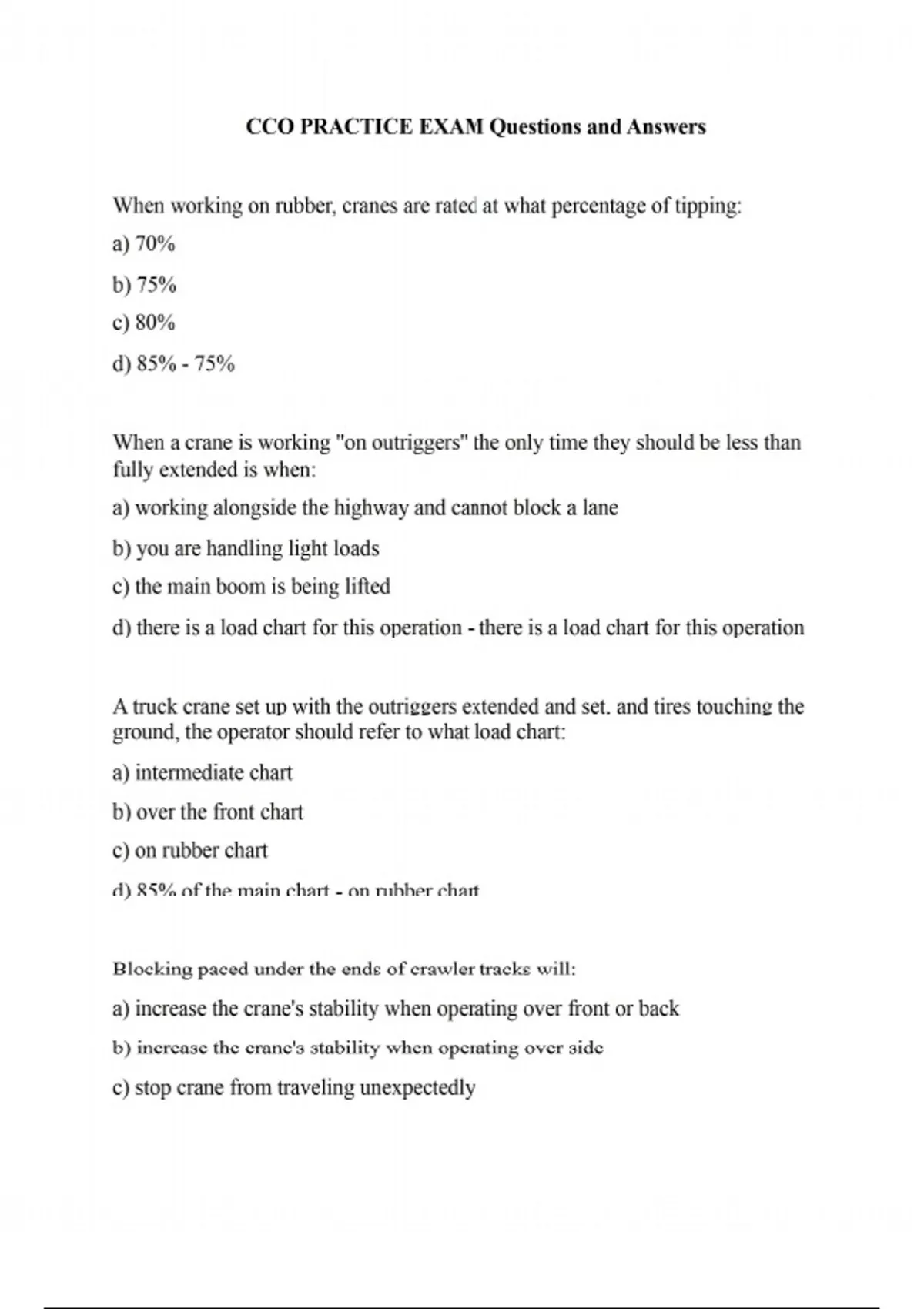 CCO PRACTICE EXAM Questions and Answers

When working on rubber, cranes are rated at what percentage of tipping:

a) 70%

b) 75%

c) 80%

d) 85% - 75%

When a crane is working "on outriggers" the only time they should be less than fully extended is when:

a) working alongside the highway and cannot block a lane

b) you are handling light loads

c) the main boom is being lifted

d) there is a load chart for this operation - there is a load chart for this operation

A truck crane set up with the outriggers extended and set. and tires touching the ground, the operator should refer to what load chart:

a) intermediate chart

b) over the front chart

c) on rubber chart

d) 85% of the main chart - on rubber chart

Blocking paced under the ends of crawler tracks will:

a) increase the crane's stability when operating over front or back

b) increase the crane's stability when operating over side

c) stop crane from traveling unexpectedly